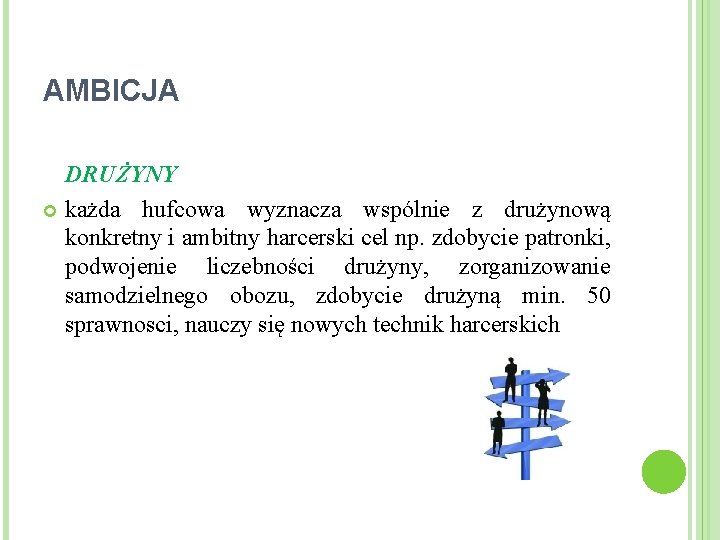 AMBICJA

DRUŻYNY

każda hufcowa wyznacza wspólnie z drużynową konkretny i ambitny harcerski cel np. zdobycie patronki, podwojenie liczebności drużyny, zorganizowanie samodzielnego obozu, zdobycie drużyną min. 50 sprawnosci, nauczy się nowych technik harcerskich